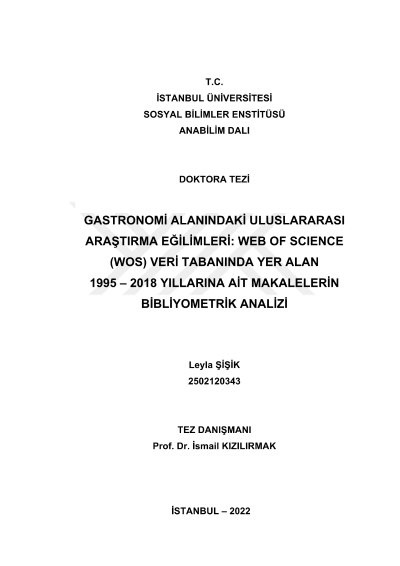 T.C.
İSTANBUL ÜNİVERSİTESİ
SOSYAL BİLİMLER ENSTİTÜSÜ
ANABİLİM DALI

DOKTORA TEZİ

GASTRONOMİ ALANINDAKİ ULUSLARARASI ARAŞTIRMA EĞİLİMLERİ: WEB OF SCIENCE (WOS) VERİ TABANINDA YER ALAN 1995 – 2018 YILLARINA AİT MAKALELERİN BİBLİYOMETRİK ANALİZİ

Leyla ŞİŞİK
2502120343

TEZ DANIŞMANI
Prof. Dr. İsmail KIZILIRMAK

İSTANBUL – 2022